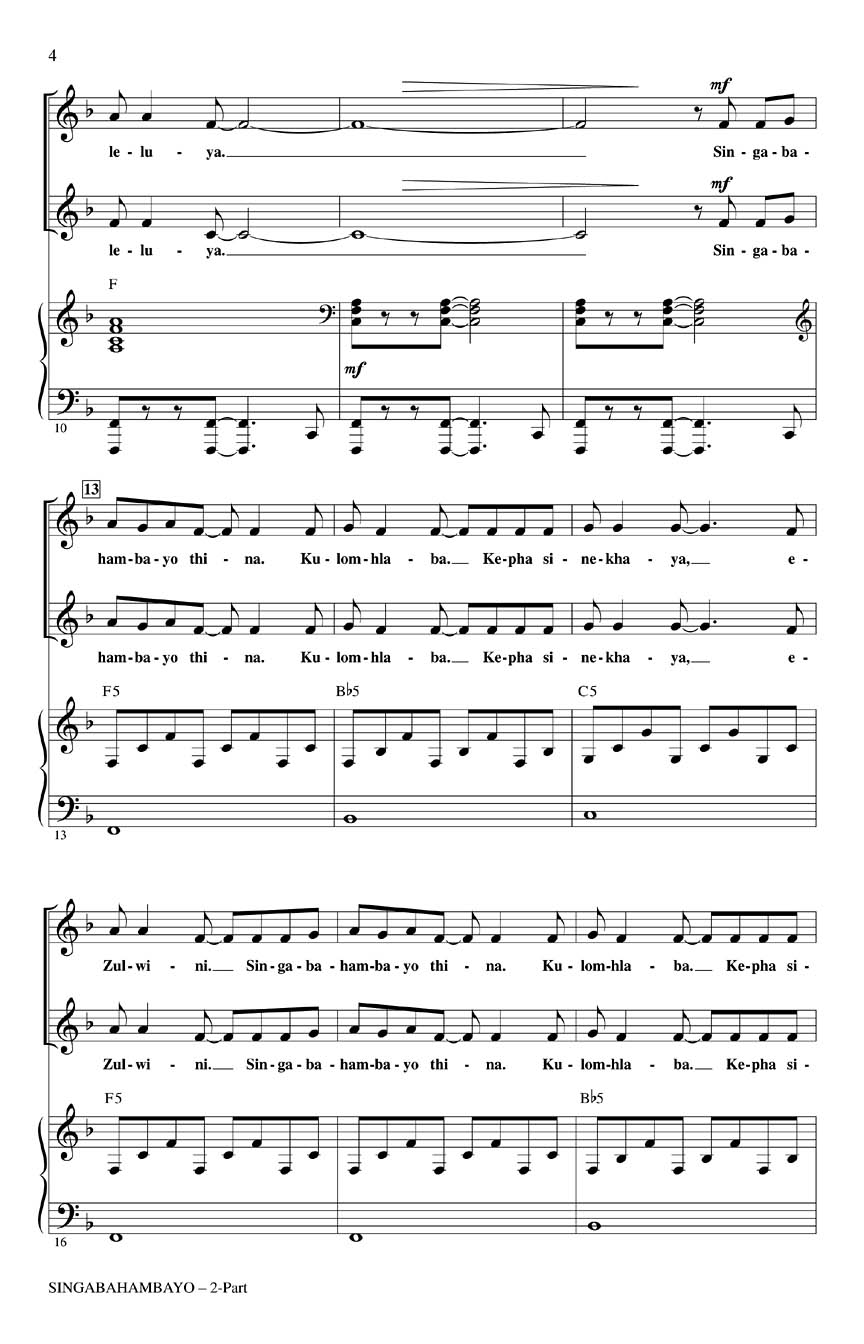 4

mf

le - lu - ya. Sin - ga - ba -

mf

le - lu - ya. Sin - ga - ba -

F

mf

10

13

ham - ba - yo thi - na. Ku - lom - hla - ba. Ke - pha si - ne - kha - ya, e -

ham - ba - yo thi - na. Ku - lom - hla - ba. Ke - pha si - ne - kha - ya, e -

F5

B♭5

C5

13

Zul - wi - ni. Sin - ga - ba - ham - ba - yo thi - na. Ku - lom - hla - ba. Ke - pha si -

Zul - wi - ni. Sin - ga - ba - ham - ba - yo thi - na. Ku - lom - hla - ba. Ke - pha si -

F5

B♭5

16

SINGABAHAMBAYO – 2-Part